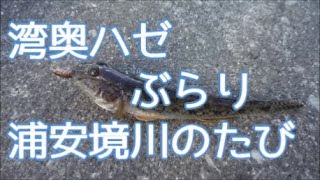 湾奥ハゼ

ぶらり

浦安境川のたび